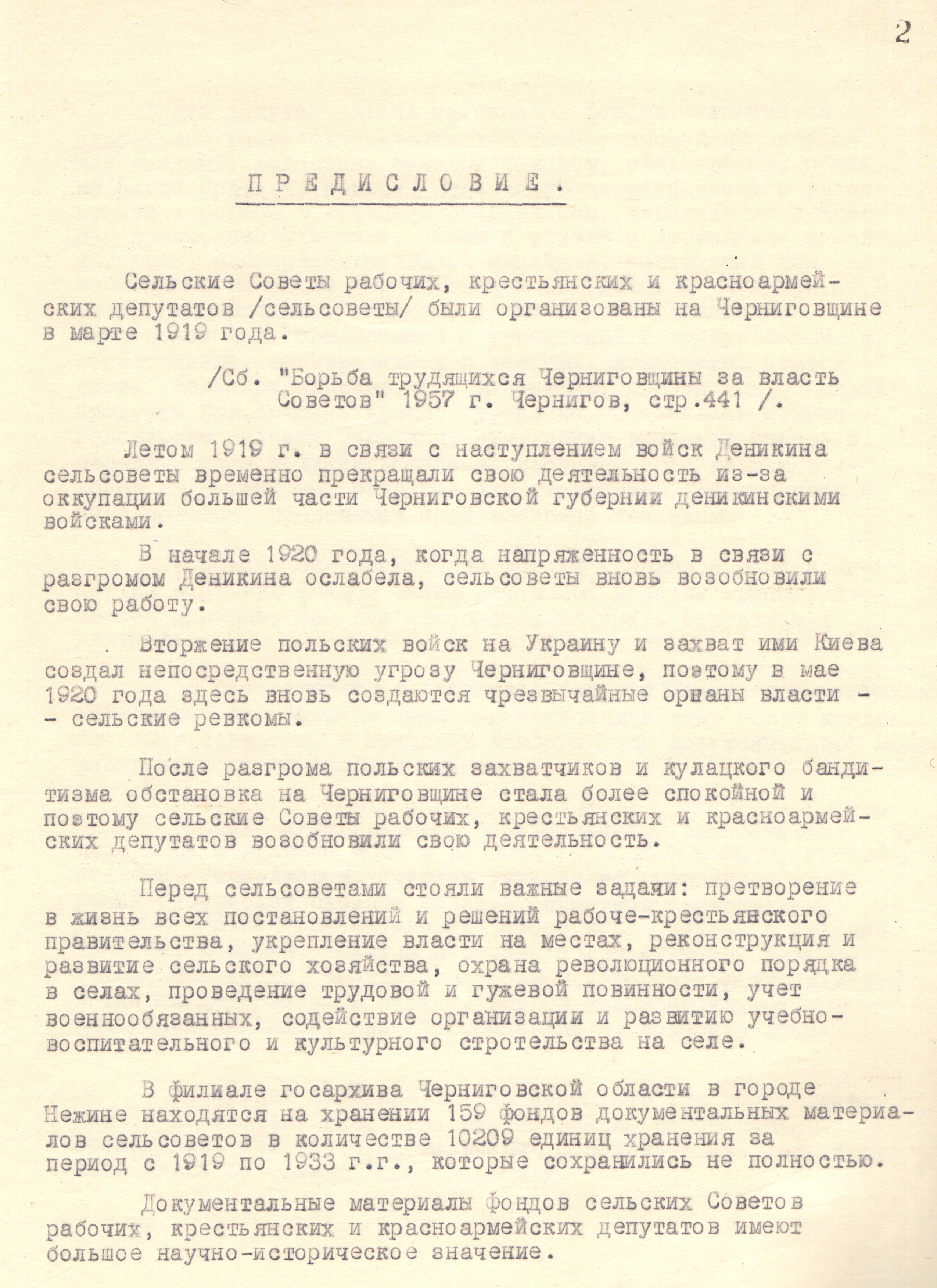 2

ПРЕДИСЛОВИЕ.

Сельские Советы рабочих, крестьянских и красноармейских депутатов /сельсоветы/ были организованы на Черниговщине в марте 1919 года.

/Сб. "Борьба трудящихся Черниговщины за власть Советов" 1957 г. Чернигов, стр.441 /.

Летом 1919 г. в связи с наступлением войск Деникина сельсоветы временно прекращали свою деятельность из-за оккупации большей части Черниговской губернии деникинскими войсками.

В начале 1920 года, когда напряженность в связи с разгромом Деникина ослабела, сельсоветы вновь возобновили свою работу.

Вторжение польских войск на Украину и захват ими Киева создал непосредственную угрозу Черниговщине, поэтому в мае 1920 года здесь вновь создаются чрезвычайные органы власти - - сельские ревкомы.

После разгрома польских захватчиков и кулацкого бандитизма обстановка на Черниговщине стала более спокойной и поэтому сельские Советы рабочих, крестьянских и красноармейских депутатов возобновили свою деятельность.

Перед сельсоветами стояли важные задачи: претворение в жизнь всех постановлений и решений рабоче-крестьянского правительства, укрепление власти на местах, реконструкция и развитие сельского хозяйства, охрана революционного порядка в селах, проведение трудовой и гужевой повинности, учет военнообязанных, содействие организации и развитию учебно-воспитательного и культурного стротельства на селе.

В филиале госархива Черниговской области в городе Нежине находятся на хранении 159 фондов документальных материалов сельсоветов в количестве 10209 единиц хранения за период с 1919 по 1933 г.г., которые сохранились не полностью.

Документальные материалы фондов сельских Советов рабочих, крестьянских и красноармейских депутатов имеют большое научно-историческое значение.